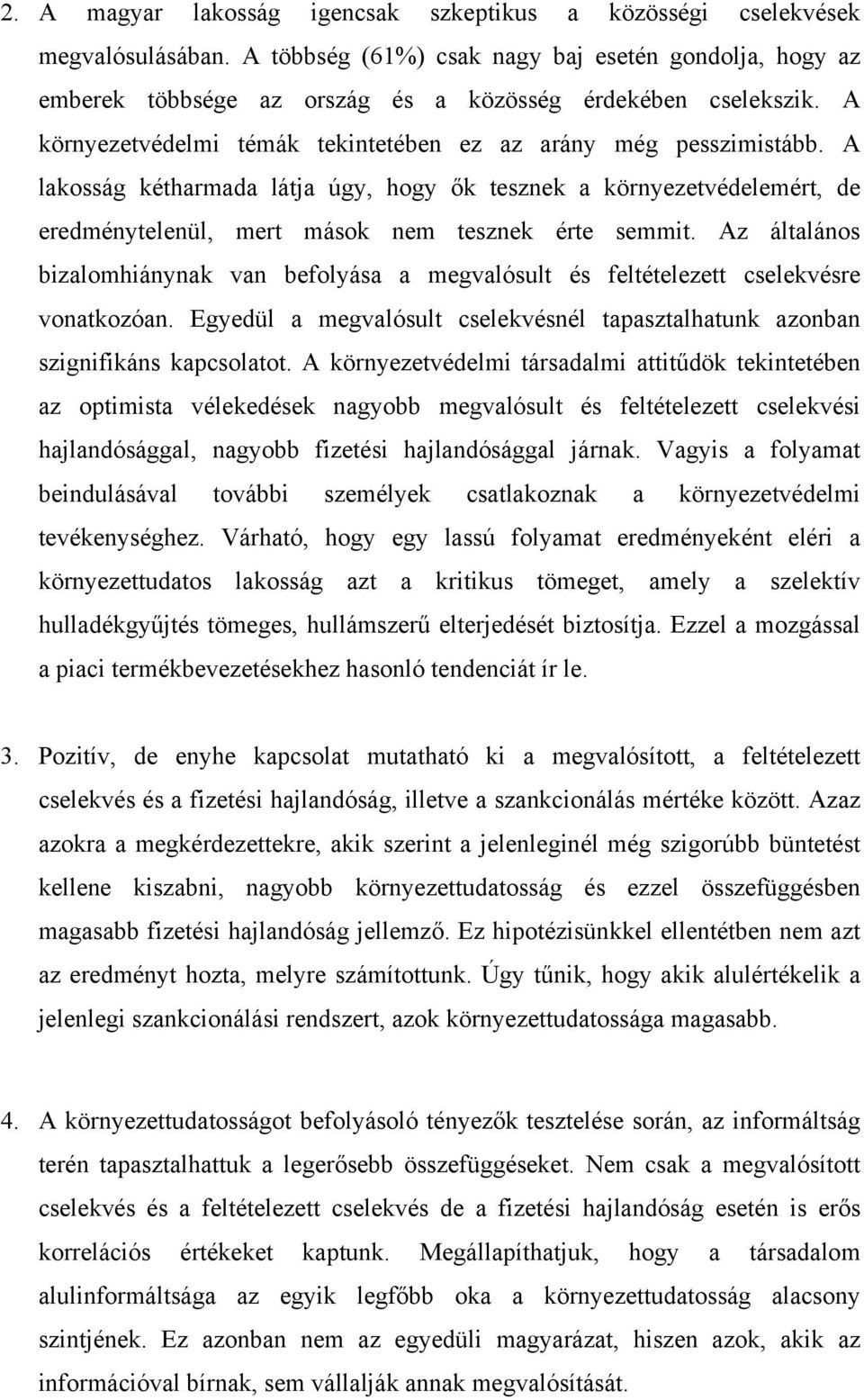 2. A magyar lakosság igencsak szkeptikus a közösségi cselekvések megvalósulásában. A többség (61%) csak nagy baj esetén gondolja, hogy az emberek többsége az ország és a közösség érdekében cselekszik. A környezetvédelmi témák tekintetében ez az arány még pesszimistább. A lakosság kétharmada látja úgy, hogy ők tesznek a környezetvédelemért, de eredménytelenül, mert mások nem tesznek érte semmit. Az általános bizalomhiánynak van befolyása a megvalósult és feltételezett cselekvésre vonatkozóan. Egyedül a megvalósult cselekvésnél tapasztalhatunk azonban szignifikáns kapcsolatot. A környezetvédelmi társadalmi attitűdök tekintetében az optimista vélekedések nagyobb megvalósult és feltételezett cselekvési hajlandósággal, nagyobb fizetési hajlandósággal járnak. Vagyis a folyamat beindulásával további személyek csatlakoznak a környezetvédelmi tevékenységhez. Várható, hogy egy lassú folyamat eredményeként eléri a környezettudatos lakosság azt a kritikus tömeget, amely a szelektív hulladékgyűjtés tömeges, hullámszerű elterjedését biztosítja. Ezzel a mozgással a piaci termékbevezetésekhez hasonló tendenciát ír le.

3. Pozitív, de enyhe kapcsolat mutatható ki a megvalósított, a feltételezett cselekvés és a fizetési hajlandóság, illetve a szankcionálás mértéke között. Azaz azokra a megkérdezettekre, akik szerint a jelenleginél még szigorúbb büntetést kellene kiszabni, nagyobb környezettudatosság és ezzel összefüggésben magasabb fizetési hajlandóság jellemző. Ez hipotézisünkkel ellentétben nem azt az eredményt hozta, melyre számítottunk. Úgy tűnik, hogy akik alulértékelik a jelenlegi szankcionálási rendszert, azok környezettudatossága magasabb.

4. A környezettudatosságot befolyásoló tényezők tesztelése során, az informáltság terén tapasztalhattuk a legerősebb összefüggéseket. Nem csak a megvalósított cselekvés és a feltételezett cselekvés de a fizetési hajlandóság esetén is erős korrelációs értékeket kaptunk. Megállapíthatjuk, hogy a társadalom alulinformáltsága az egyik legfőbb oka a környezettudatosság alacsony szintjének. Ez azonban nem az egyedüli magyarázat, hiszen azok, akik az információval bírnak, sem vállalják annak megvalósítását.